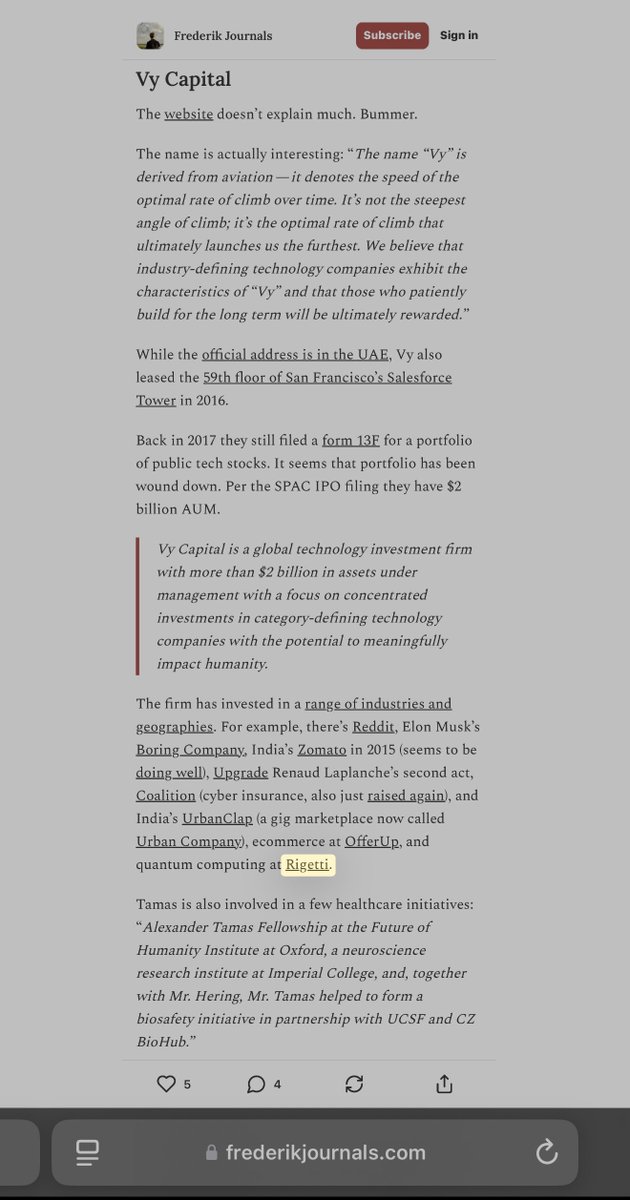 Frederik Journals Subscribe Sign in

Vy Capital

The website doesn't explain much. Bummer.

The name is actually interesting: "The name "Vy" is derived from aviation — it denotes the speed of the optimal rate of climb over time. It's not the steepest angle of climb; it's the optimal rate of climb that ultimately launches us the furthest. We believe that industry-defining technology companies exhibit the characteristics of "Vy" and that those who patiently build for the long term will be ultimately rewarded."

While the official address is in the UAE, Vy also leased the 59th floor of San Francisco's Salesforce Tower in 2016.

Back in 2017 they still filed a form 13F for a portfolio of public tech stocks. It seems that portfolio has been wound down. Per the SPAC IPO filing they have $2 billion AUM.

Vy Capital is a global technology investment firm with more than $2 billion in assets under management with a focus on concentrated investments in category-defining technology companies with the potential to meaningfully impact humanity.

The firm has invested in a range of industries and geographies. For example, there's Reddit, Elon Musk's Boring Company, India's Zomato in 2015 (seems to be doing well), Upgrade Renaud Laplanche's second act, Coalition (cyber insurance, also just raised again), and India's UrbanClap (a gig marketplace now called Urban Company), ecommerce at OfferUp, and quantum computing at Rigetti.

Tamas is also involved in a few healthcare initiatives: "Alexander Tamas Fellowship at the Future of Humanity Institute at Oxford, a neuroscience research institute at Imperial College, and, together with Mr. Hering, Mr. Tamas helped to form a biosafety initiative in partnership with UCSF and CZ BioHub."

5 4

frederikjournals.com